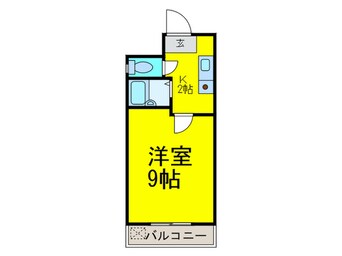 玄

K
2帖

洋室
9帖

バルコニー